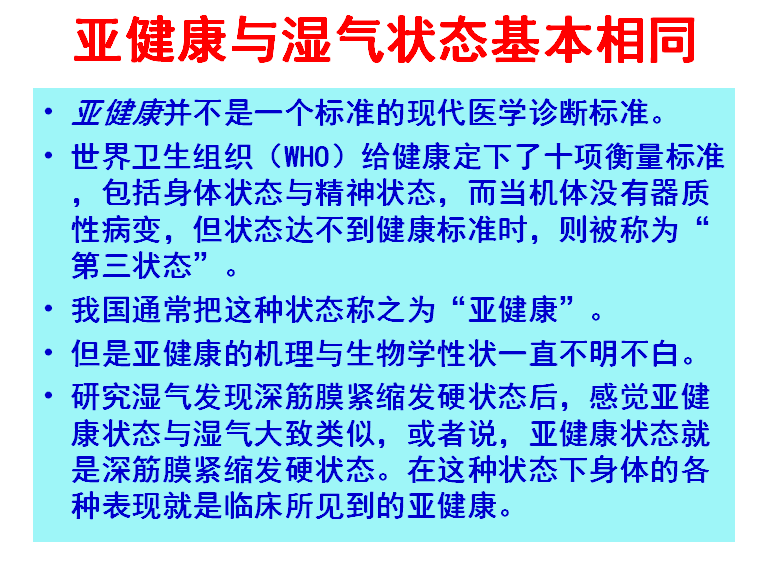 亚健康与湿气状态基本相同

• 亚健康并不是一个标准的现代医学诊断标准。
• 世界卫生组织（WHO）给健康定下了十项衡量标准，包括身体状态与精神状态，而当机体没有器质性病变，但状态达不到健康标准时，则被称为“第三状态”。
• 我国通常把这种状态称之为“亚健康”。
• 但是亚健康的机理与生物学性状一直不明不白。
• 研究湿气发现深筋膜紧缩发硬状态后，感觉亚健康状态与湿气大致类似，或者说，亚健康状态就是深筋膜紧缩发硬状态。在这种状态下身体的各种表现就是临床所见到的亚健康。